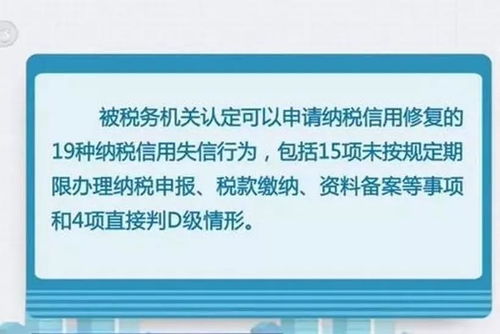 被税务机关认定可以申请纳税信用修复的19种纳税信用失信行为，包括15项未按规定期限办理纳税申报、税款缴纳、资料备案等事项和4项直接判D级情形。